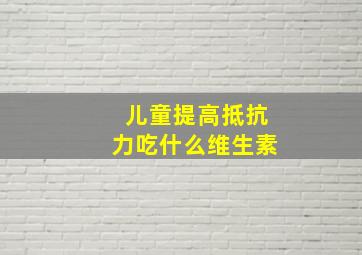 儿童提高抵抗力吃什么维生素